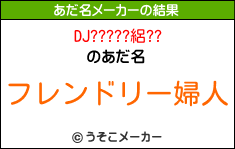 あだ名メーカーの結果

DJ?????絽??

のあだ名

フレンドリー婦人

© うそこメーカー